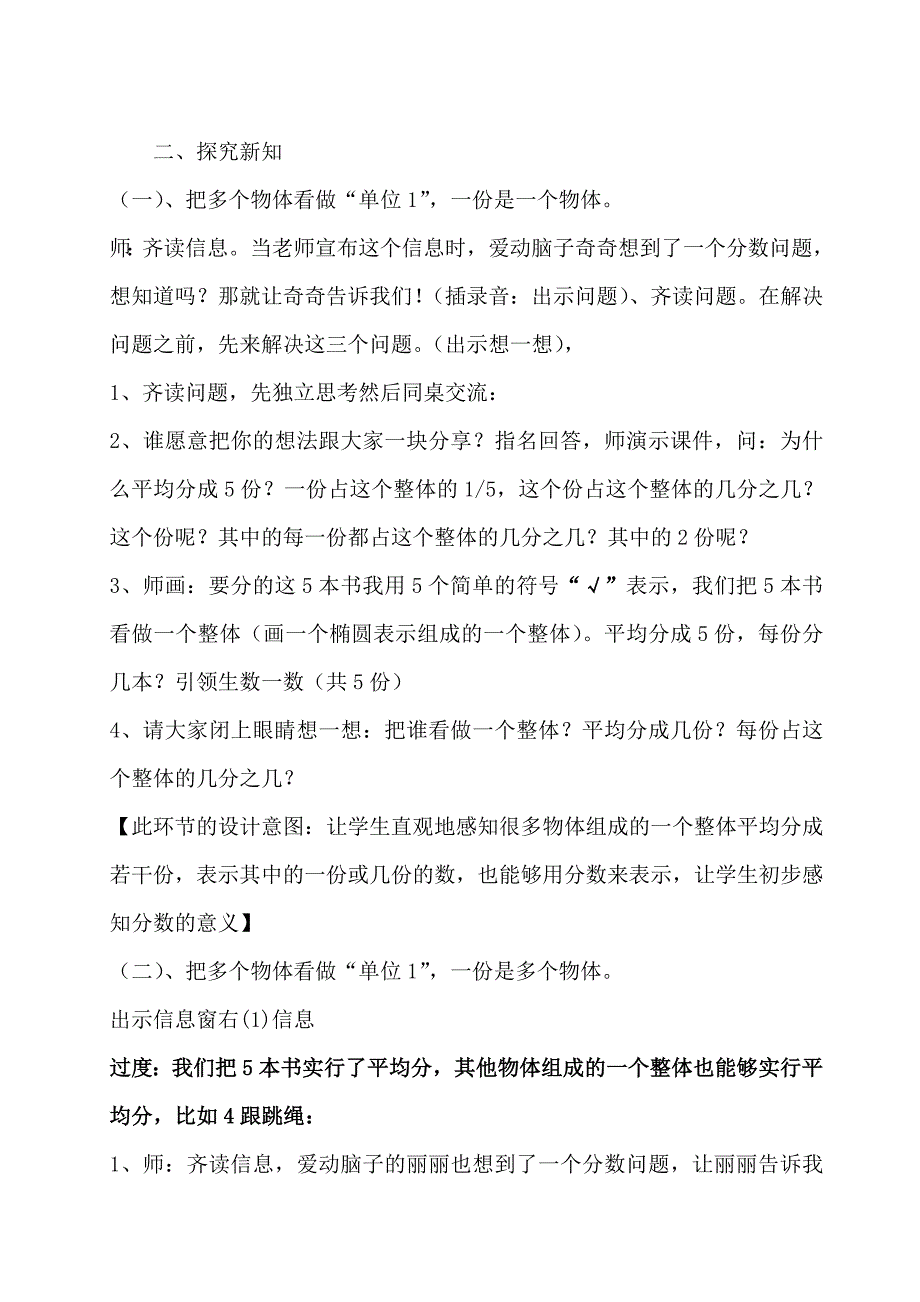 二、探究新知

（一）、把多个物体看做“单位 1”，一份是一个物体。

师：齐读信息。当老师宣布这个信息时，爱动脑子奇奇想到了一个分数问题，想知道吗？那就让奇奇告诉我们！（插录音：出示问题）、齐读问题。在解决问题之前，先来解决这三个问题。（出示想一想），

1、齐读问题，先独立思考然后同桌交流：

2、谁愿意把你的想法跟大家一块分享？指名回答，师演示课件，问：为什么平均分成 5 份？一份占这个整体的 1/5，这个份占这个整体的几分之几？这个份呢？其中的每一份都占这个整体的几分之几？其中的 2 份呢？

3、师画：要分的这 5 本书我用 5 个简单的符号“√”表示，我们把 5 本书看做一个整体（画一个椭圆表示组成的一个整体）。平均分成 5 份，每份分几本？引领生数一数（共 5 份）

4、请大家闭上眼睛想一想：把谁看做一个整体？平均分成几份？每份占这个整体的几分之几？

【此环节的设计意图：让学生直观地感知很多物体组成的一个整体平均分成若干份，表示其中的一份或几份的数，也能够用分数来表示，让学生初步感知分数的意义】

（二）、把多个物体看做“单位 1”，一份是多个物体。

出示信息窗右(1)信息

过度：我们把 5 本书实行了平均分，其他物体组成的一个整体也能够实行平均分，比如 4 跟跳绳：

1、师：齐读信息，爱动脑子的丽丽也想到了一个分数问题，让丽丽告诉我